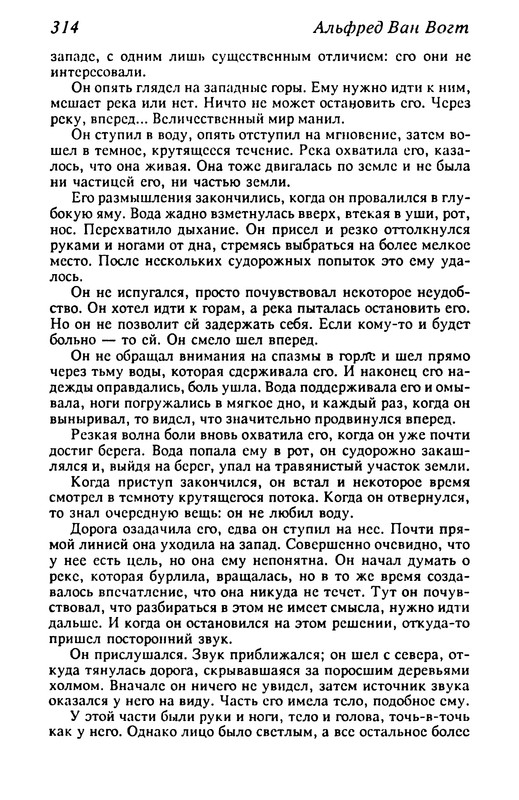 314 Альфред Ван Вогт

западе, с одним лишь существенным отличием: его они не интересовали.

Он опять глядел на западные горы. Ему нужно идти к ним, мешает река или нет. Ничто не может остановить его. Через реку, вперед... Величественный мир манил.

Он ступил в воду, опять отступил на мгновение, затем вошел в темное, крутящееся течение. Река охватила его, казалось, что она живая. Она тоже двигалась по земле и не была ни частицей его, ни частью земли.

Его размышления закончились, когда он провалился в глубокую яму. Вода жадно взметнулась вверх, втекая в уши, рот, нос. Перехватило дыхание. Он присел и резко оттолкнулся руками и ногами от дна, стремясь выбраться на более мелкое место. После нескольких судорожных попыток это ему удалось.

Он не испугался, просто почувствовал некоторое неудобство. Он хотел идти к горам, а река пыталась остановить его. Но он не позволит ей задержать себя. Если кому-то и будет больно — то ей. Он смело шел вперед.

Он не обращал внимания на спазмы в горле и шел прямо через тьму воды, которая сдерживала его. И наконец его надежды оправдались, боль ушла. Вода поддерживала его и омывала, ноги погружались в мягкое дно, и каждый раз, когда он выныривал, то видел, что значительно продвинулся вперед.

Резкая волна боли вновь охватила его, когда он уже почти достиг берега. Вода попала ему в рот, он судорожно закашлялся и, выйдя на берег, упал на травянистый участок земли.

Когда приступ закончился, он встал и некоторое время смотрел в темноту крутящегося потока. Когда он отвернулся, то знал очередную вещь: он не любил воду.

Дорога озадачила его, едва он ступил на нее. Почти прямой линией она уходила на запад. Совершенно очевидно, что у нее есть цель, но она ему непонятна. Он начал думать о реке, которая бурлила, вращалась, но в то же время создавала впечатление, что она никуда не течет. Тут он почувствовал, что разбираться в этом не имеет смысла, нужно идти дальше. И когда он остановился на этом решении, откуда-то пришел посторонний звук.

Он прислушался. Звук приближался; он шел с севера, откуда тянулась дорога, скрывавшаяся за поросшим деревьями холмом. Вначале он ничего не увидел, затем источник звука оказался у него на виду. Часть его имела тело, подобное ему.

У этой части были руки и ноги, тело и голова, точь-в-точь как у него. Однако лицо было светлым, а все остальное более